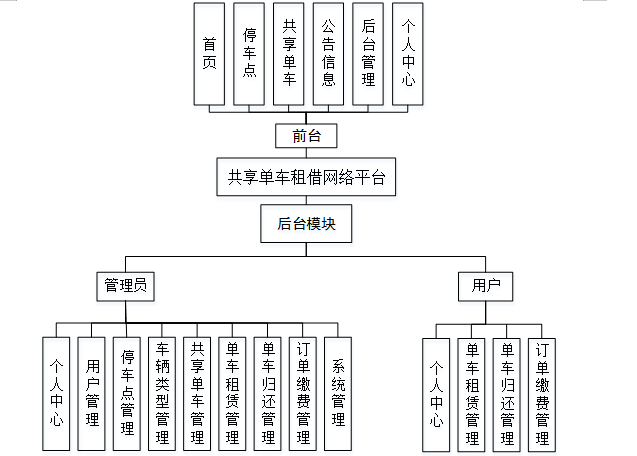 首页

停车点

共享单车

公告信息

后台管理

个人中心

前台

共享单车租借网络平台

后台模块

管理员

用户

个人中心

用户管理

停车点管理

车辆类型管理

共享单车管理

单车租赁管理

单车归还管理

订单缴费管理

系统管理

个人中心

单车租赁管理

单车归还管理

订单缴费管理